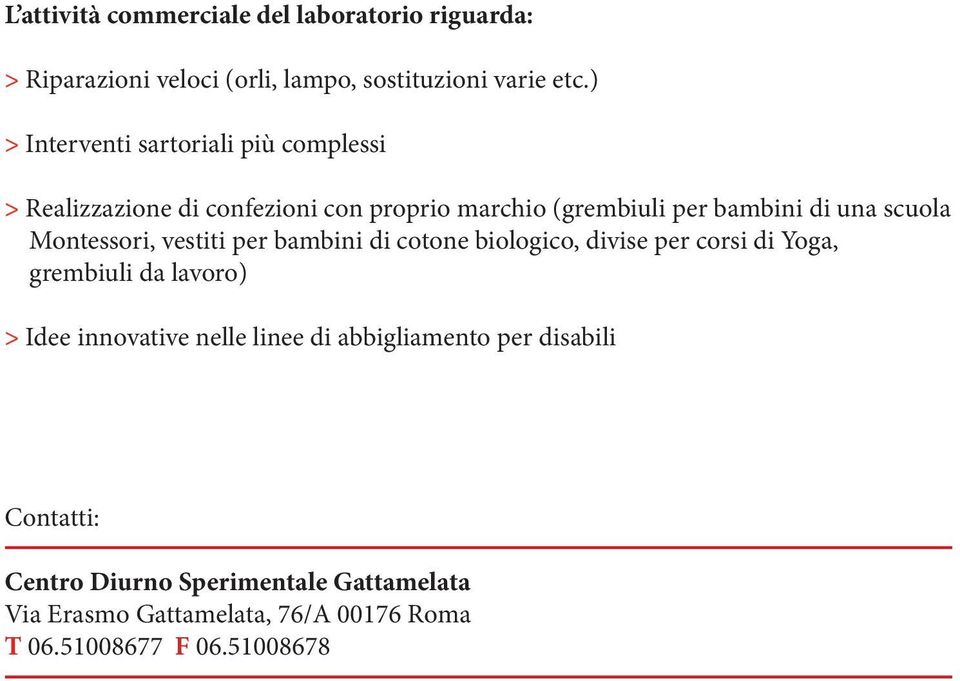 L’attività commerciale del laboratorio riguarda:

> Riparazioni veloci (orli, lampo, sostituzioni varie etc.)

> Interventi sartoriali più complessi

> Realizzazione di confezioni con proprio marchio (grembiuli per bambini di una scuola Montessori, vestiti per bambini di cotone biologico, divise per corsi di Yoga, grembiuli da lavoro)

> Idee innovative nelle linee di abbigliamento per disabili

Contatti:

Centro Diurno Sperimentale Gattamelata
Via Erasmo Gattamelata, 76/A 00176 Roma
T 06.51008677 F 06.51008678